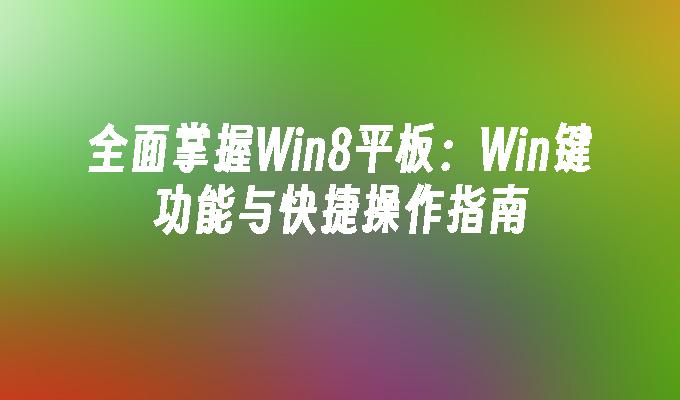 全面掌握Win8平板：Win键功能与快捷操作指南